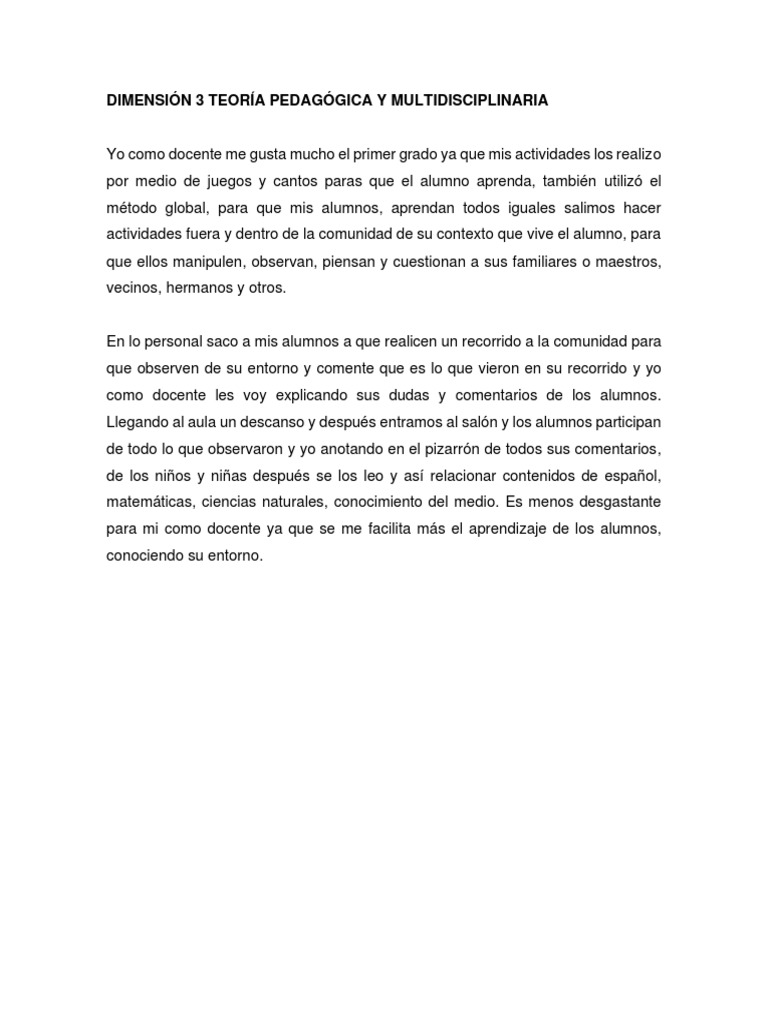 DIMENSIÓN 3 TEORÍA PEDAGÓGICA Y MULTIDISCIPLINARIA

Yo como docente me gusta mucho el primer grado ya que mis actividades los realizo por medio de juegos y cantos paras que el alumno aprenda, también utilizó el método global, para que mis alumnos, aprendan todos iguales salimos hacer actividades fuera y dentro de la comunidad de su contexto que vive el alumno, para que ellos manipulen, observan, piensan y cuestionan a sus familiares o maestros, vecinos, hermanos y otros.

En lo personal saco a mis alumnos a que realicen un recorrido a la comunidad para que observen de su entorno y comente que es lo que vieron en su recorrido y yo como docente les voy explicando sus dudas y comentarios de los alumnos. Llegando al aula un descanso y después entramos al salón y los alumnos participan de todo lo que observaron y yo anotando en el pizarrón de todos sus comentarios, de los niños y niñas después se los leo y así relacionar contenidos de español, matemáticas, ciencias naturales, conocimiento del medio. Es menos desgastante para mi como docente ya que se me facilita más el aprendizaje de los alumnos, conociendo su entorno.